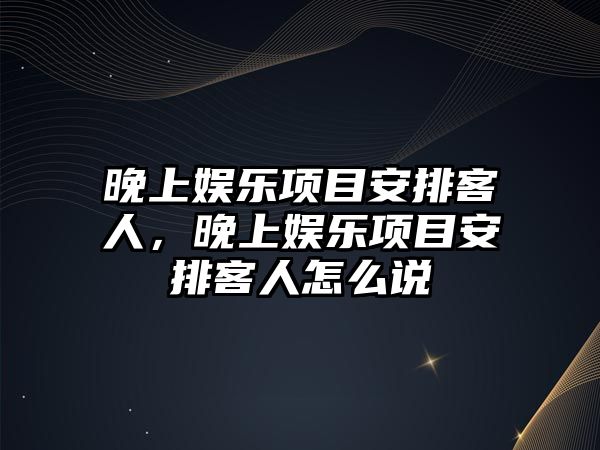 晚上娱乐项目安排客人，晚上娱乐项目安排客人怎么说